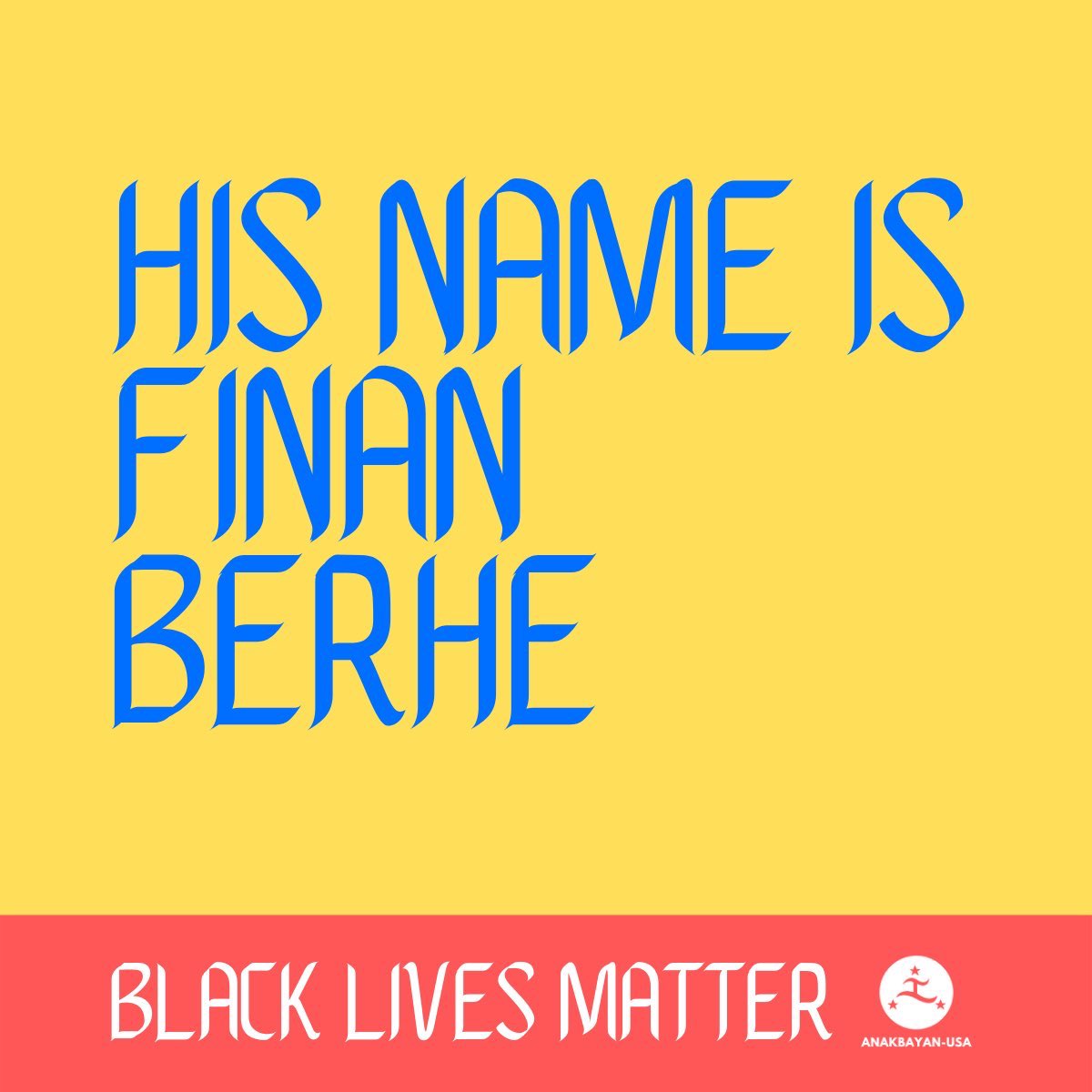 HIS NAME IS FINAN BERHE

BLACK LIVES MATTER

ANAKBAYAN-USA